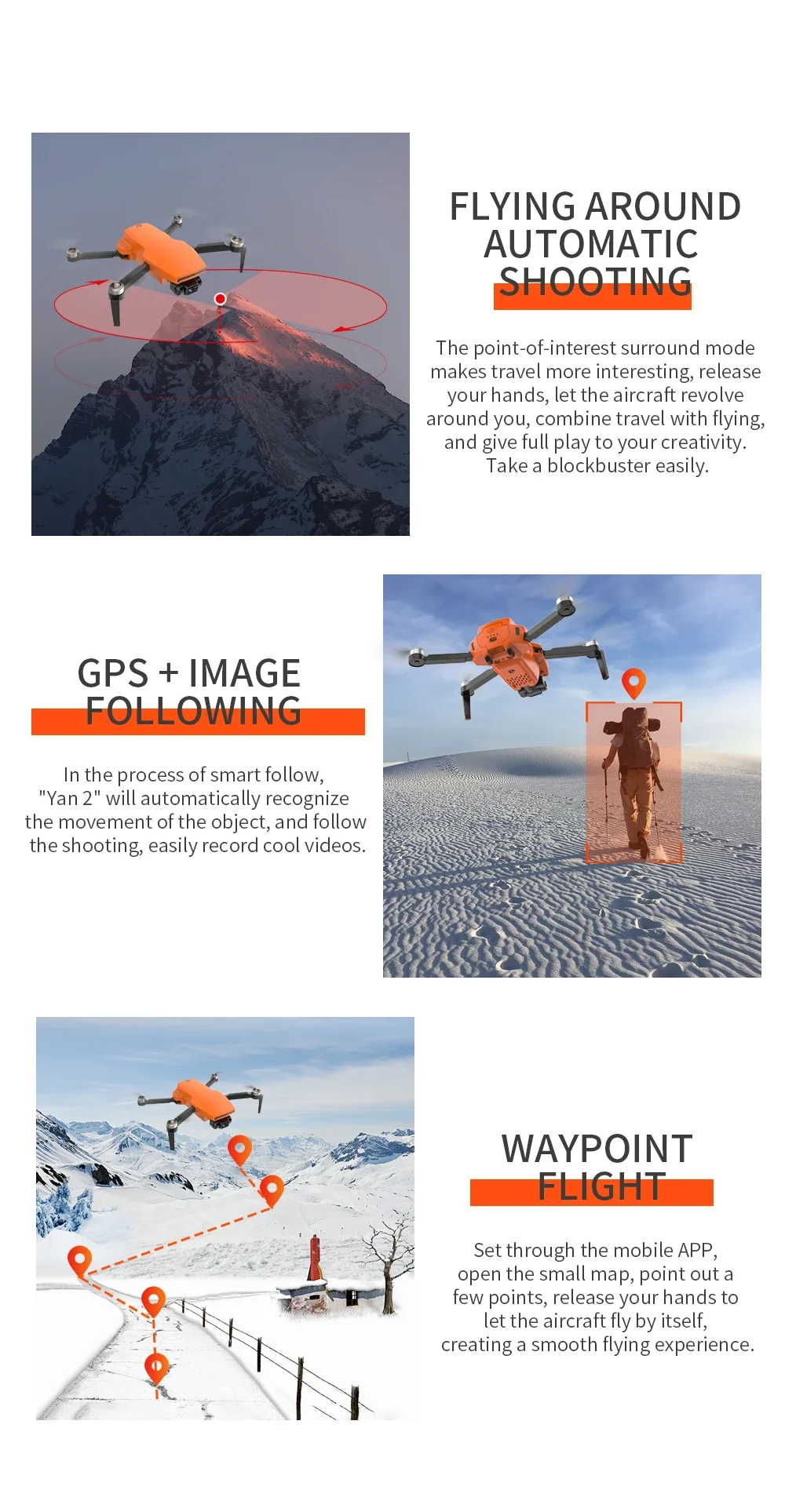 FLYING AROUND AUTOMATIC SHOOTING

The point-of-interest surround mode makes travel more interesting, release your hands, let the aircraft revolve around you, combine travel with flying, and give full play to your creativity. Take a blockbuster easily.

GPS + IMAGE FOLLOWING

In the process of smart follow, "Yan 2" will automatically recognize the movement of the object, and follow the shooting, easily record cool videos.

WAYPOINT FLIGHT

Set through the mobile APP, open the small map, point out a few points, release your hands to let the aircraft fly by itself, creating a smooth flying experience.